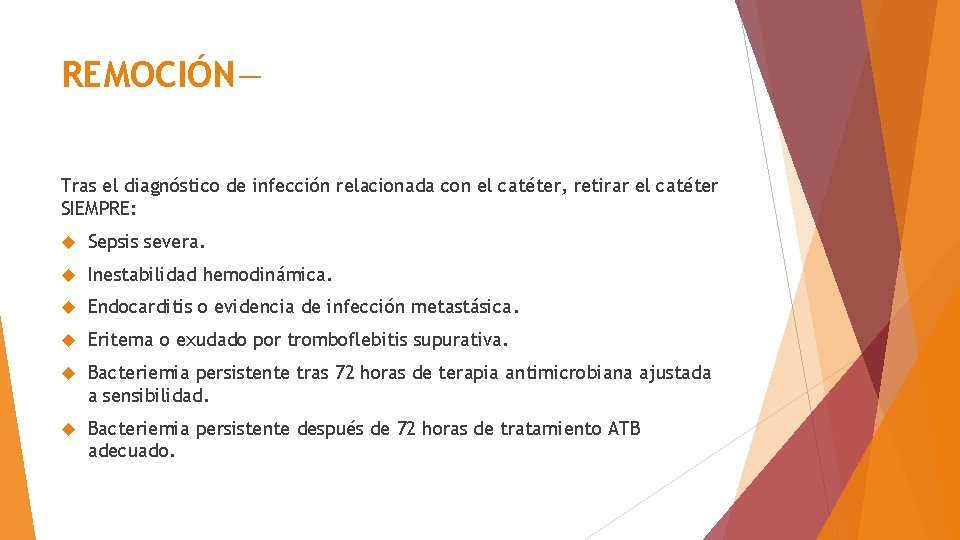 REMOCIÓN—

Tras el diagnóstico de infección relacionada con el catéter, retirar el catéter SIEMPRE:

Sepsis severa.

Inestabilidad hemodinámica.

Endocarditis o evidencia de infección metastásica.

Eritema o exudado por tromboflebitis supurativa.

Bacteriemia persistente tras 72 horas de terapia antimicrobiana ajustada a sensibilidad.

Bacteriemia persistente después de 72 horas de tratamiento ATB adecuado.